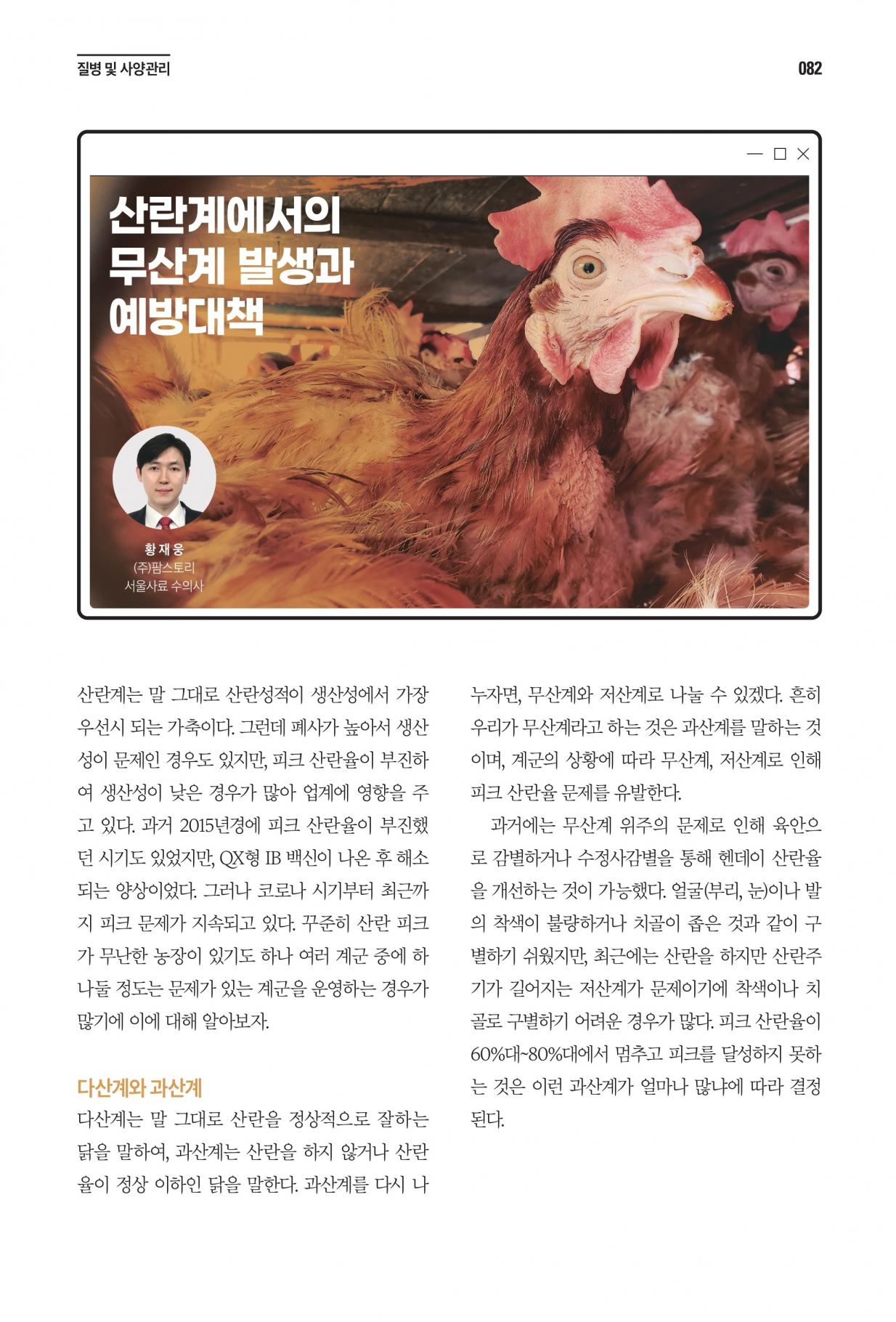 질병 및 사양관리

082

산란계에서의 무산계 발생과 예방대책

황재웅
(주)팜스토리
서울사료 수의사

산란계는 말 그대로 산란성적이 생산성에서 가장 우선시 되는 가축이다. 그런데 폐사가 높아서 생산성이 문제인 경우도 있지만, 피크 산란율이 부진하여 생산성이 낮은 경우가 많아 업계에 영향을 주고 있다. 과거 2015년경에 피크 산란율이 부진했던 시기도 있었지만, QX형 IB 백신이 나온 후 해소되는 양상이었다. 그러나 코로나 시기부터 최근까지 피크 문제가 지속되고 있다. 꾸준히 산란 피크가 무난한 농장이 있기도 하나 여러 계군 중에 하나둘 정도는 문제가 있는 계군을 운영하는 경우가 많기에 이에 대해 알아보자.

다산계와 과산계

다산계는 말 그대로 산란을 정상적으로 잘하는 닭을 말하여, 과산계는 산란을 하지 않거나 산란율이 정상 이하인 닭을 말한다. 과산계를 다시 나누자면, 무산계와 저산계로 나눌 수 있겠다. 흔히 우리가 무산계라고 하는 것은 과산계를 말하는 것이며, 계군의 상황에 따라 무산계, 저산계로 인해 피크 산란율 문제를 유발한다.

과거에는 무산계 위주의 문제로 인해 육안으로 감별하거나 수정사감별을 통해 헨데이 산란율을 개선하는 것이 가능했다. 얼굴(부리, 눈)이나 발의 착색이 불량하거나 치골이 좁은 것과 같이 구별하기 쉬웠지만, 최근에는 산란을 하지만 산란주기가 길어지는 저산계가 문제이기에 착색이나 치골로 구별하기 어려운 경우가 많다. 피크 산란율이 60%대~80%대에서 멈추고 피크를 달성하지 못하는 것은 이런 과산계가 얼마나 많냐에 따라 결정된다.